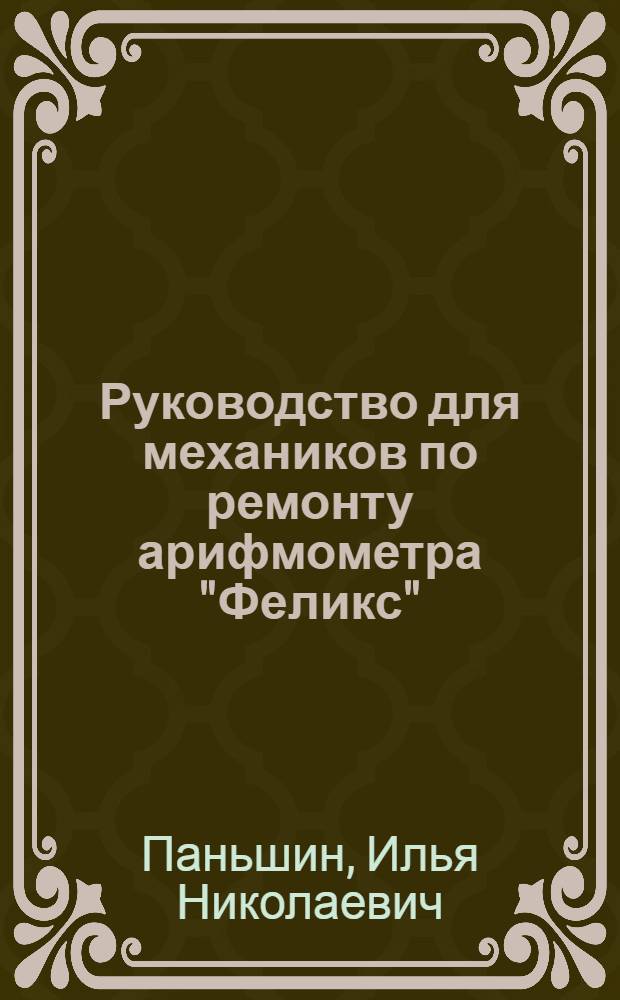 Руководство для механиков по ремонту арифмометра "Феликс"

Паньшин, Илья Николаевич